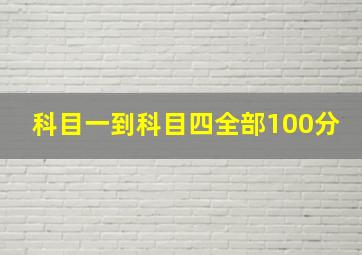 科目一到科目四全部100分